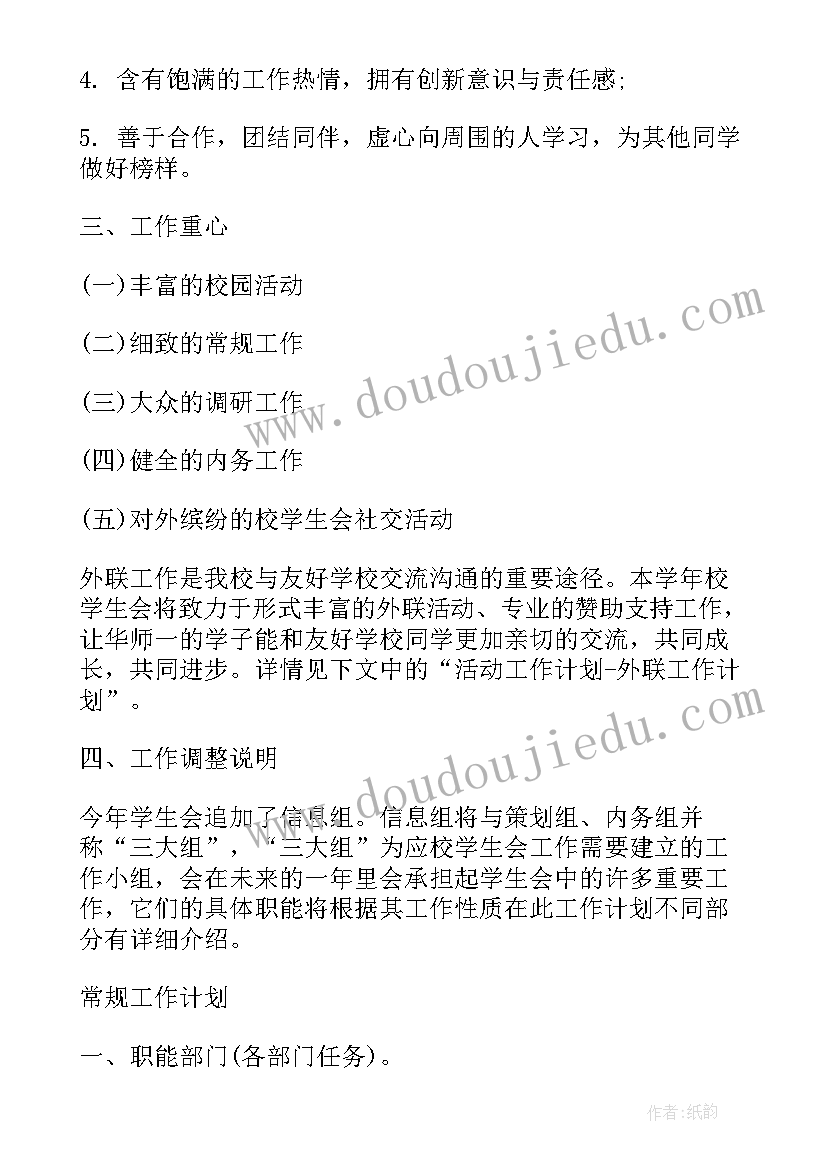 4. 含有饱满的工作热情，拥有创新意识与责任感;

5. 善于合作，团结同伴，虚心向周围的人学习，为其他同学做好榜样。

三、工作重心

(一)丰富的校园活动

(二)细致的常规工作

(三)大众的调研工作

(四)健全的内务工作

(五)对外缤纷的校学生会社交活动

外联工作是我校与友好学校交流沟通的重要途径。本学年校学生会将致力于形式丰富的外联活动、专业的赞助支持工作，让华师一的学子能和友好学校同学更加亲切的交流，共同成长，共同进步。详情见下文中的“活动工作计划-外联工作计划”。

四、工作调整说明

今年学生会追加了信息组。信息组将与策划组、内务组并称“三大组”，“三大组”为应校学生会工作需要建立的工作小组，会在未来的一年里会承担起学生会中的许多重要工作，它们的具体职能将根据其工作性质在此工作计划不同部分有详细介绍。

常规工作计划

一、职能部门(各部门任务)。

www.doudoujiedu.com

www.doudoujiedu.com

作者:纸韵